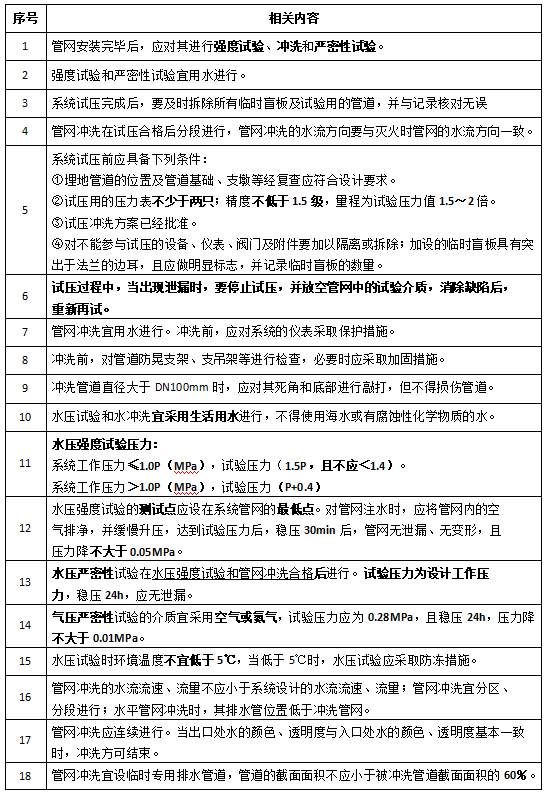 | 序号 | 相关内容 |
|---|---|
| 1 | 管网安装完毕后，应对其进行强度试验、冲洗和严密性试验。 |
| 2 | 强度试验和严密性试验宜用水进行。 |
| 3 | 系统试压完成后，要及时拆除所有临时盲板及试验用的管道，并与记录核对无误 |
| 4 | 管网冲洗在试压合格后分段进行，管网冲洗的水流方向要与灭火时管网的水流方向一致。 |
| 5 | 系统试压前应具备下列条件：<br>①埋地管道的位置及管道基础、支墩等经复查应符合设计要求。<br>②试压用的压力表不少于两只；精度不低于 1.5 级，量程为试验压力值 1.5～2 倍。<br>③试压冲洗方案已经批准。<br>④对不能参与试压的设备、仪表、阀门及附件要加以隔离或拆除；加设的临时盲板具有突出于法兰的边耳，且应做明显标志，并记录临时盲板的数量。 |
| 6 | 试压过程中，当出现泄漏时，要停止试压，并放空管网中的试验介质，消除缺陷后，重新再试。 |
| 7 | 管网冲洗宜用水进行。冲洗前，应对系统的仪表采取保护措施。 |
| 8 | 冲洗前，对管道防晃支架、支吊架等进行检查，必要时应采取加固措施。 |
| 9 | 冲洗管道直径大于 DN100mm 时，应对其死角和底部进行敲打，但不得损伤管道。 |
| 10 | 水压试验和水冲洗宜采用生活用水进行，不得使用海水或有腐蚀性化学物质的水。 |
| 11 | 水压强度试验压力：<br>系统工作压力≤1.0P（MPa），试验压力（1.5P，且不应<1.4）。<br>系统工作压力>1.0P（MPa），试验压力（P+0.4） |
| 12 | 水压强度试验的测试点应设在系统管网的最低点。对管网注水时，应将管网内的空气排净，并缓慢升压，达到试验压力后，稳压 30min 后，管网无泄漏、无变形，且压力降不大于 0.05MPa。 |
| 13 | 水压严密性试验在水压强度试验和管网冲洗合格后进行。试验压力为设计工作压力，稳压 24h，应无泄漏。 |
| 14 | 气压严密性试验的介质宜采用空气或氮气，试验压力应为 0.28MPa，且稳压 24h，压力降不大于 0.01MPa。 |
| 15 | 水压试验时环境温度不宜低于 5℃，当低于 5℃时，水压试验应采取防冻措施。 |
| 16 | 管网冲洗的水流流速、流量不应小于系统设计的水流流速、流量；管网冲洗宜分区、分段进行；水平管网冲洗时，其排水管位置低于冲洗管网。 |
| 17 | 管网冲洗应连续进行。当出口处水的颜色、透明度与入口处水的颜色、透明度基本一致时，冲洗方可结束。 |
| 18 | 管网冲洗宜设临时专用排水管道，管道的截面面积不应小于被冲洗管道截面面积的 60%。 |